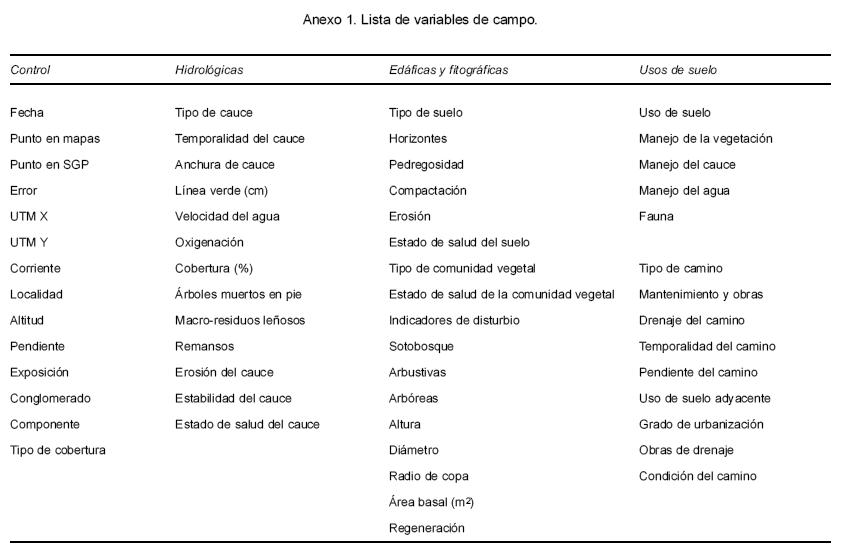 Anexo 1. Lista de variables de campo.

| Control | Hidrológicas | Edáficas y fitográficas | Usos de suelo |
|---|---|---|---|
| Fecha | Tipo de cauce | Tipo de suelo | Uso de suelo |
| Punto en mapas | Temporalidad del cauce | Horizontes | Manejo de la vegetación |
| Punto en SGP | Anchura de cauce | Pedregosidad | Manejo del cauce |
| Error | Línea verde (cm) | Compactación | Manejo del agua |
| UTM X | Velocidad del agua | Erosión | Fauna |
| UTM Y | Oxigenación | Estado de salud del suelo | |
| Corriente | Cobertura (%) | Tipo de comunidad vegetal | Tipo de camino |
| Localidad | Árboles muertos en pie | Estado de salud de la comunidad vegetal | Mantenimiento y obras |
| Altitud | Macro-residuos leñosos | Indicadores de disturbio | Drenaje del camino |
| Pendiente | Remansos | Sotobosque | Temporalidad del camino |
| Exposición | Erosión del cauce | Arbustivas | Pendiente del camino |
| Conglomerado | Estabilidad del cauce | Arbóreas | Uso de suelo adyacente |
| Componente | Estado de salud del cauce | Altura | Grado de urbanización |
| Tipo de cobertura | | Diámetro | Obras de drenaje |
| | | Radio de copa | Condición del camino |
| | | Área basal ($m^2$) | |
| | | Regeneración | |